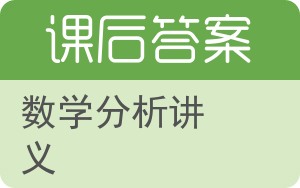 课后答案

数学分析讲义